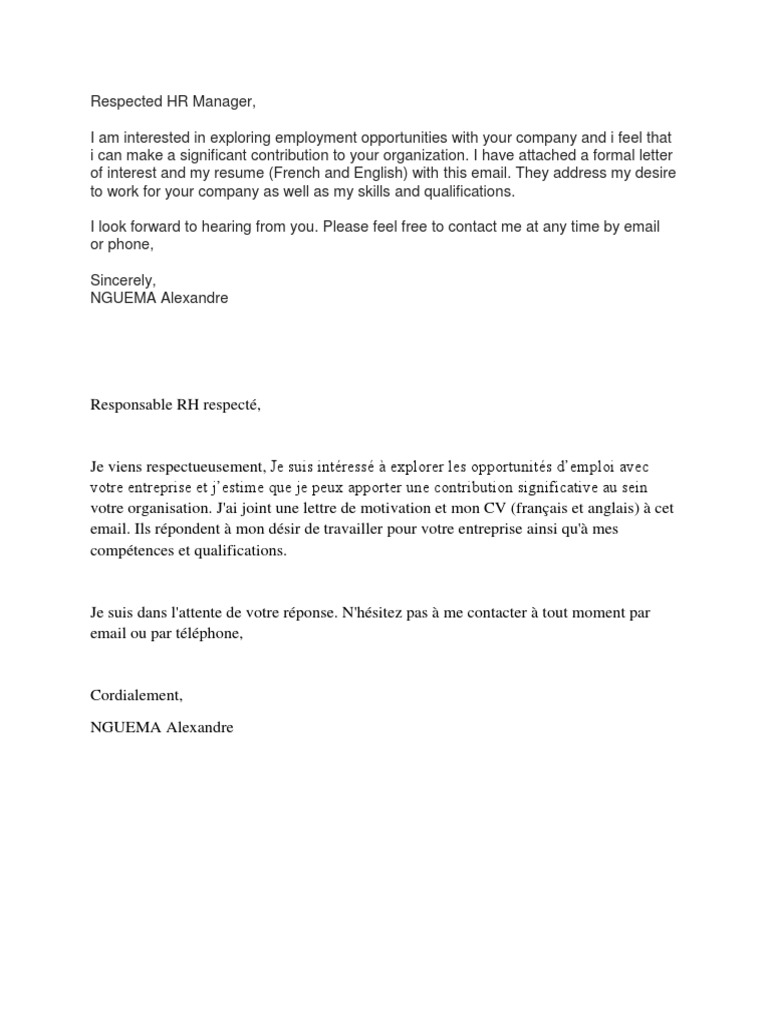 Respected HR Manager,

I am interested in exploring employment opportunities with your company and i feel that i can make a significant contribution to your organization. I have attached a formal letter of interest and my resume (French and English) with this email. They address my desire to work for your company as well as my skills and qualifications.

I look forward to hearing from you. Please feel free to contact me at any time by email or phone,

Sincerely,
NGUEMA Alexandre

Responsable RH respecté,

Je viens respectueusement, Je suis intéressé à explorer les opportunités d'emploi avec votre entreprise et j'estime que je peux apporter une contribution significative au sein votre organisation. J'ai joint une lettre de motivation et mon CV (français et anglais) à cet email. Ils répondent à mon désir de travailler pour votre entreprise ainsi qu'à mes compétences et qualifications.

Je suis dans l'attente de votre réponse. N'hésitez pas à me contacter à tout moment par email ou par téléphone,

Cordialement,

NGUEMA Alexandre